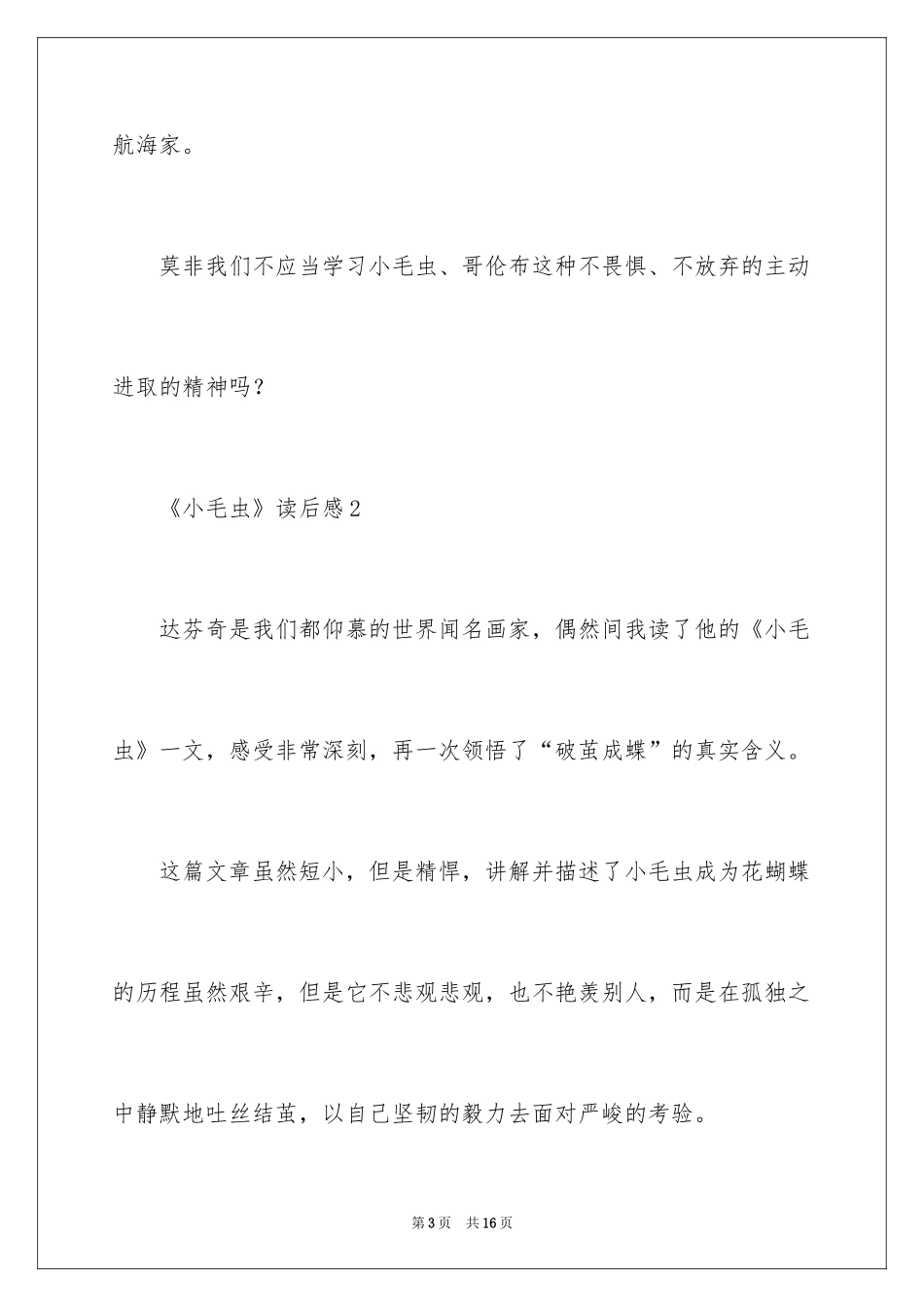 航海家。

莫非我们不应当学习小毛虫、哥伦布这种不畏惧、不放弃的主动进取的精神吗？

《小毛虫》读后感2

达芬奇是我们都仰慕的世界闻名画家，偶然间我读了他的《小毛虫》一文，感受非常深刻，再一次领悟了“破茧成蝶”的真实含义。

这篇文章虽然短小，但是精悍，讲解并描述了小毛虫成为花蝴蝶的历程虽然艰辛，但是它不悲观悲观，也不艳羡别人，而是在孤独之中静默地吐丝结茧，以自己坚韧的毅力去面对严峻的考验。

第3页 共16页